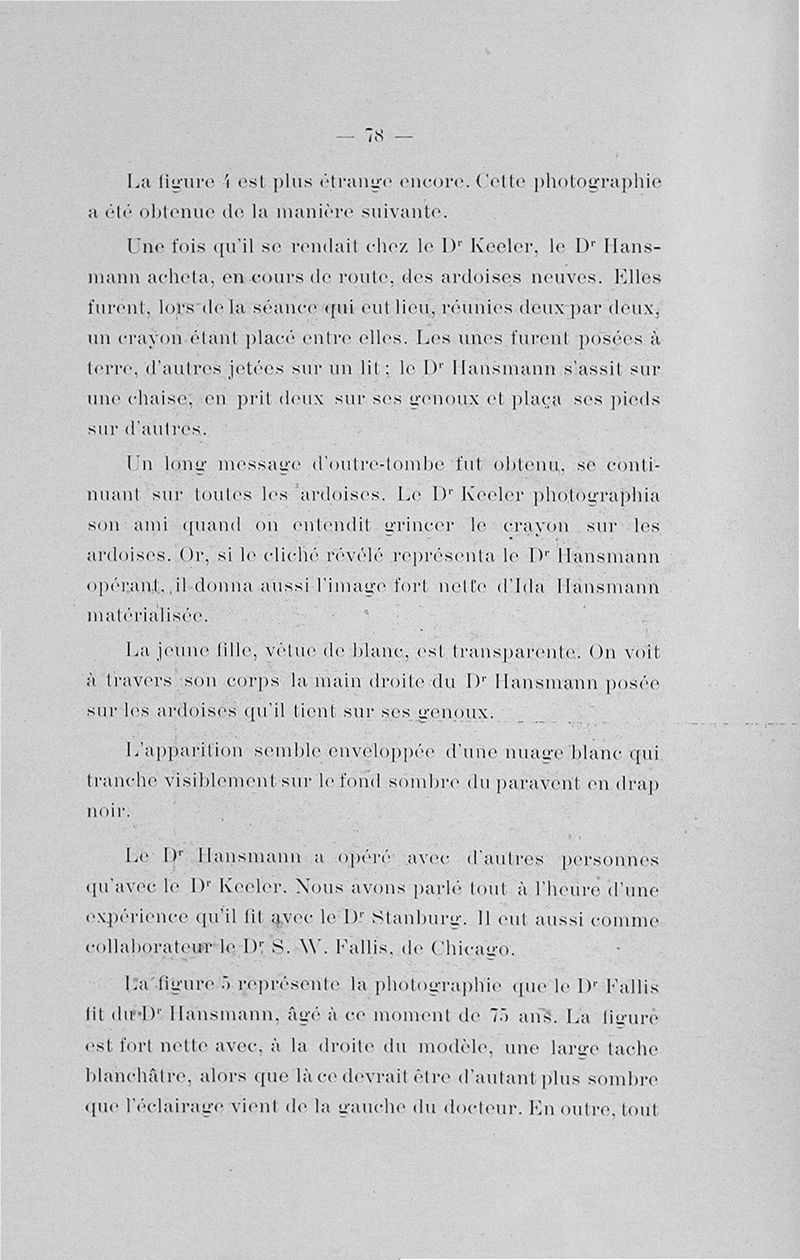 — 78 —

La figure 4 est plus étrange encore. Cette photographie a été obtenue de la manière suivante.

Une fois qu'il se rendait chez le Dr Keeler, le Dr Hansmann acheta, en cours de route, des ardoises neuves. Elles furent, lors de la séance qui eut lieu, réunies deux par deux, un crayon étant placé entre elles. Les unes furent posées à terre, d'autres jetées sur un lit ; le Dr Hansmann s'assit sur une chaise, en prit deux sur ses genoux et plaça ses pieds sur d'autres.

Un long message d'outre-tombe fut obtenu, se continuant sur toutes les ardoises. Le Dr Keeler photographia son ami quand on entendit grincer le crayon sur les ardoises. Or, si le cliché révélé représenta le Dr Hansmann opérant, il donna aussi l'image fort nette d'Ida Hansmann matérialisée.

La jeune fille, vêtue de blanc, est transparente. On voit à travers son corps la main droite du Dr Hansmann posée sur les ardoises qu'il tient sur ses genoux.

L'apparition semble enveloppée d'une nuage blanc qui tranche visiblement sur le fond sombre du paravent en drap noir.

Le Dr Hansmann a opéré avec d'autres personnes qu'avec le Dr Keeler. Nous avons parlé tout à l'heure d'une expérience qu'il fit avec le Dr Stanburg. Il eut aussi comme collaborateur le Dr S. W. Fallis, de Chicago.

La figure 5 représente la photographie que le Dr Fallis fit du Dr Hansmann, âgé à ce moment de 75 ans. La figure est fort nette avec, à la droite du modèle, une large tache blanchâtre, alors que là ce devrait être d'autant plus sombre que l'éclairage vient de la gauche du docteur. En outre, tout